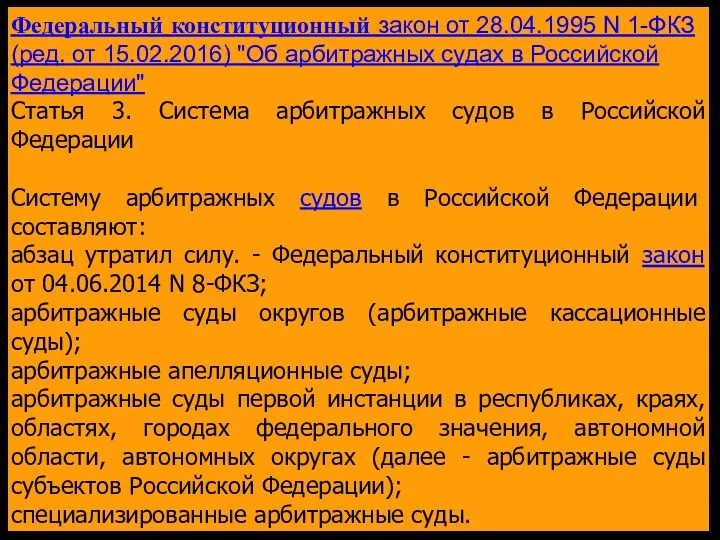 Федеральный конституционный закон от 28.04.1995 N 1-ФКЗ (ред. от 15.02.2016) "Об арбитражных судах в Российской Федерации"
Статья 3. Система арбитражных судов в Российской Федерации

Систему арбитражных судов в Российской Федерации составляют:
абзац утратил силу. - Федеральный конституционный закон от 04.06.2014 N 8-ФКЗ;
арбитражные суды округов (арбитражные кассационные суды);
арбитражные апелляционные суды;
арбитражные суды первой инстанции в республиках, краях, областях, городах федерального значения, автономной области, автономных округах (далее - арбитражные суды субъектов Российской Федерации);
специализированные арбитражные суды.